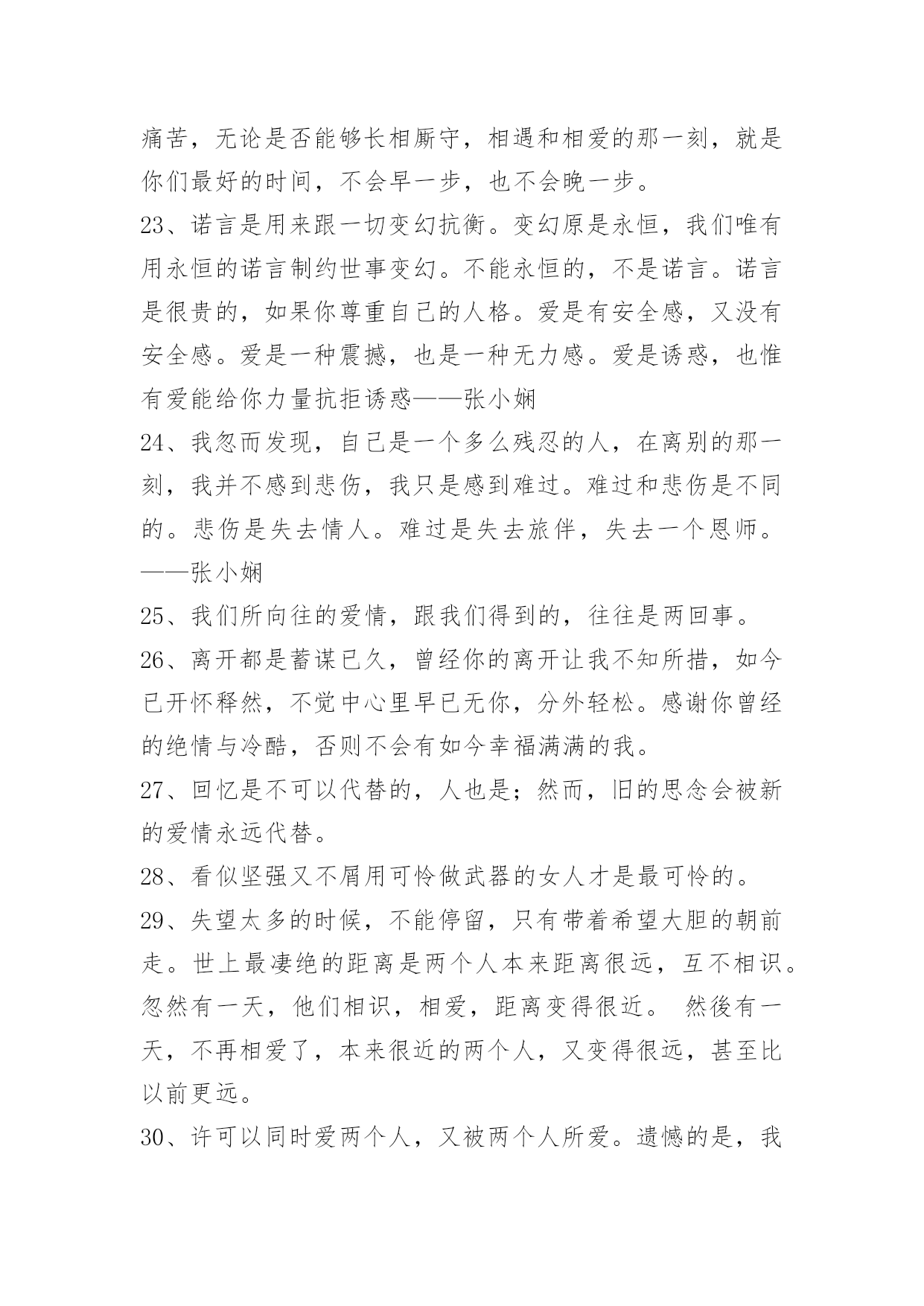 痛苦，无论是否能够长相厮守，相遇和相爱的那一刻，就是你们最好的时间，不会早一步，也不会晚一步。

23、诺言是用来跟一切变幻抗衡。变幻原是永恒，我们唯有用永恒的诺言制约世事变幻。不能永恒的，不是诺言。诺言是很贵的，如果你尊重自己的人格。爱是有安全感，又没有安全感。爱是一种震撼，也是一种无力感。爱是诱惑，也惟有爱能给你力量抗拒诱惑——张小娴

24、我忽而发现，自己是一个多么残忍的人，在离别的那一刻，我并不感到悲伤，我只是感到难过。难过和悲伤是不同的。悲伤是失去情人。难过是失去旅伴，失去一个恩师。——张小娴

25、我们所向往的爱情，跟我们得到的，往往是两回事。

26、离开都是蓄谋已久，曾经你的离开让我不知所措，如今已开怀释然，不觉中心里早已无你，分外轻松。感谢你曾经的绝情与冷酷，否则不会有如今幸福满满的我。

27、回忆是不可以代替的，人也是；然而，旧的思念会被新的爱情永远代替。

28、看似坚强又不屑用可怜做武器的女人才是最可怜的。

29、失望太多的时候，不能停留，只有带着希望大胆的朝前走。世上最凄绝的距离是两个人本来距离很远，互不相识。忽然有一天，他们相识，相爱，距离变得很近。 然後有一天，不再相爱了，本来很近的两个人，又变得很远，甚至比以前更远。

30、许可以同时爱两个人，又被两个人所爱。遗憾的是，我